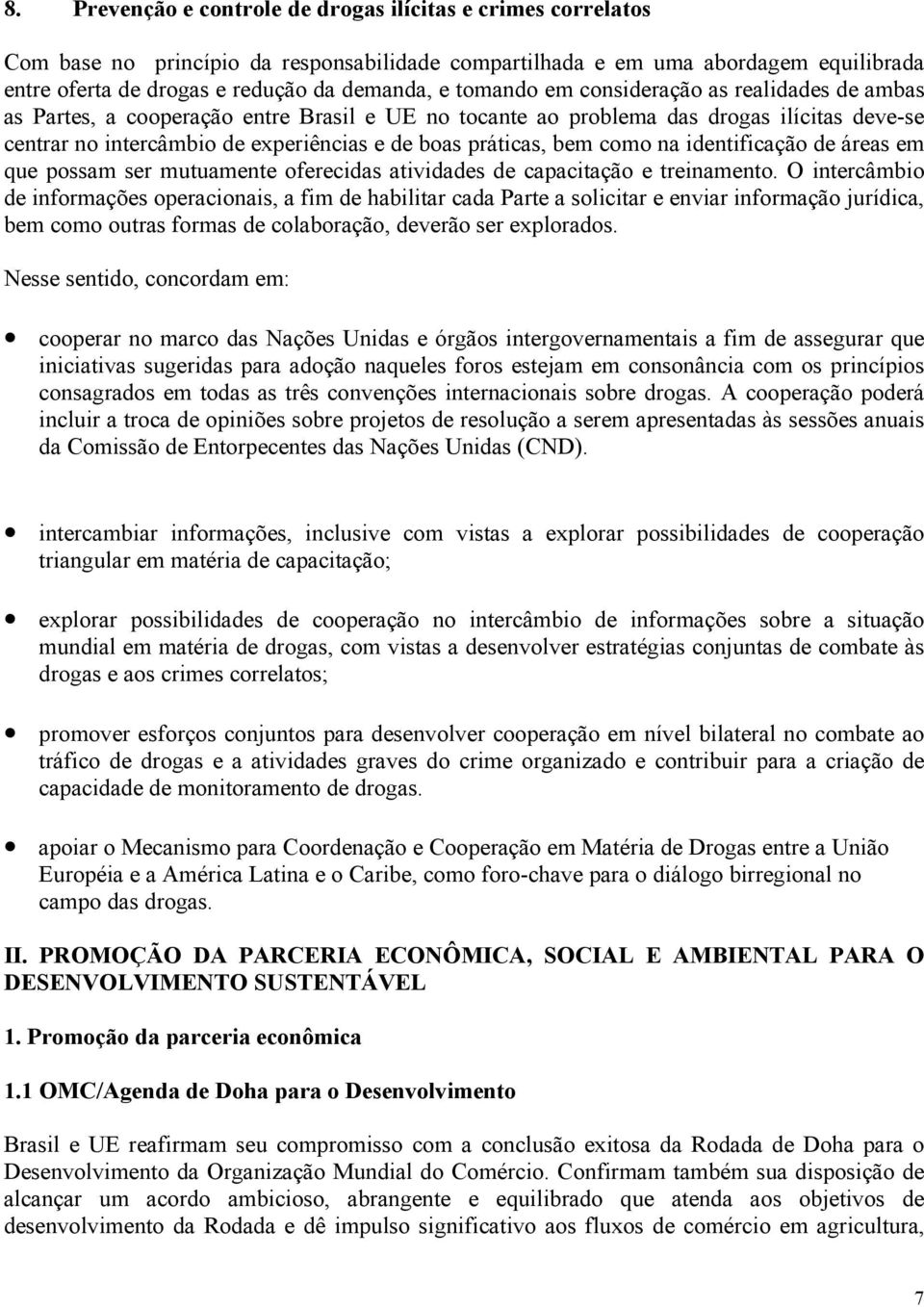 8. Prevenção e controle de drogas ilícitas e crimes correlatos

Com base no princípio da responsabilidade compartilhada e em uma abordagem equilibrada entre oferta de drogas e redução da demanda, e tomando em consideração as realidades de ambas as Partes, a cooperação entre Brasil e UE no tocante ao problema das drogas ilícitas deve-se centrar no intercâmbio de experiências e de boas práticas, bem como na identificação de áreas em que possam ser mutuamente oferecidas atividades de capacitação e treinamento. O intercâmbio de informações operacionais, a fim de habilitar cada Parte a solicitar e enviar informação jurídica, bem como outras formas de colaboração, deverão ser explorados.

Nesse sentido, concordam em:

• cooperar no marco das Nações Unidas e órgãos intergovernamentais a fim de assegurar que iniciativas sugeridas para adoção naqueles foros estejam em consonância com os princípios consagrados em todas as três convenções internacionais sobre drogas. A cooperação poderá incluir a troca de opiniões sobre projetos de resolução a serem apresentadas às sessões anuais da Comissão de Entorpecentes das Nações Unidas (CND).

• intercambiar informações, inclusive com vistas a explorar possibilidades de cooperação triangular em matéria de capacitação;

• explorar possibilidades de cooperação no intercâmbio de informações sobre a situação mundial em matéria de drogas, com vistas a desenvolver estratégias conjuntas de combate às drogas e aos crimes correlatos;

• promover esforços conjuntos para desenvolver cooperação em nível bilateral no combate ao tráfico de drogas e a atividades graves do crime organizado e contribuir para a criação de capacidade de monitoramento de drogas.

• apoiar o Mecanismo para Coordenação e Cooperação em Matéria de Drogas entre a União Européia e a América Latina e o Caribe, como foro-chave para o diálogo birregional no campo das drogas.

II. PROMOÇÃO DA PARCERIA ECONÔMICA, SOCIAL E AMBIENTAL PARA O DESENVOLVIMENTO SUSTENTÁVEL

1. Promoção da parceria econômica

1.1 OMC/Agenda de Doha para o Desenvolvimento

Brasil e UE reafirmam seu compromisso com a conclusão exitosa da Rodada de Doha para o Desenvolvimento da Organização Mundial do Comércio. Confirmam também sua disposição de alcançar um acordo ambicioso, abrangente e equilibrado que atenda aos objetivos de desenvolvimento da Rodada e dê impulso significativo aos fluxos de comércio em agricultura,

7